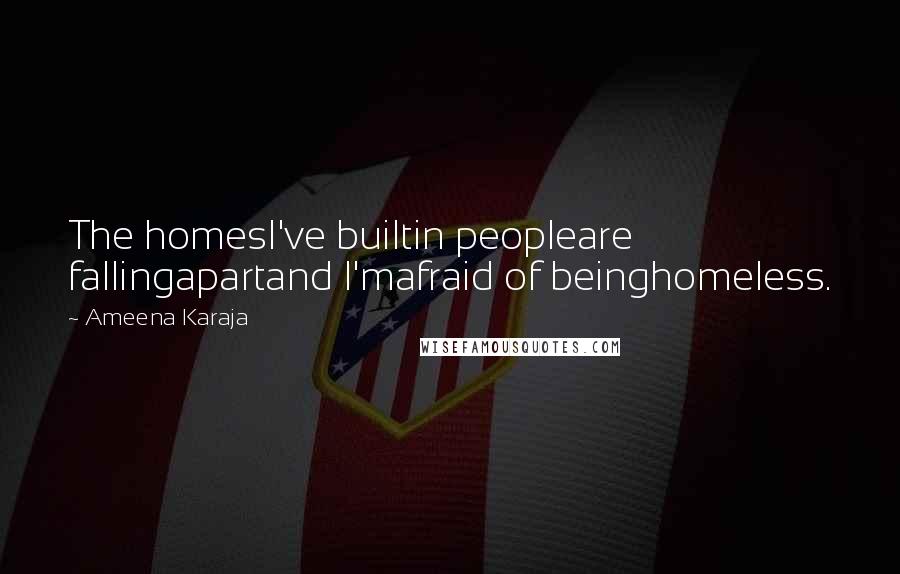 The homesI've builtin peopleare fallingapartand I'mafraid of beinghomeless.

~ Ameena Karaja

WISEFAMOUSQUOTES.COM